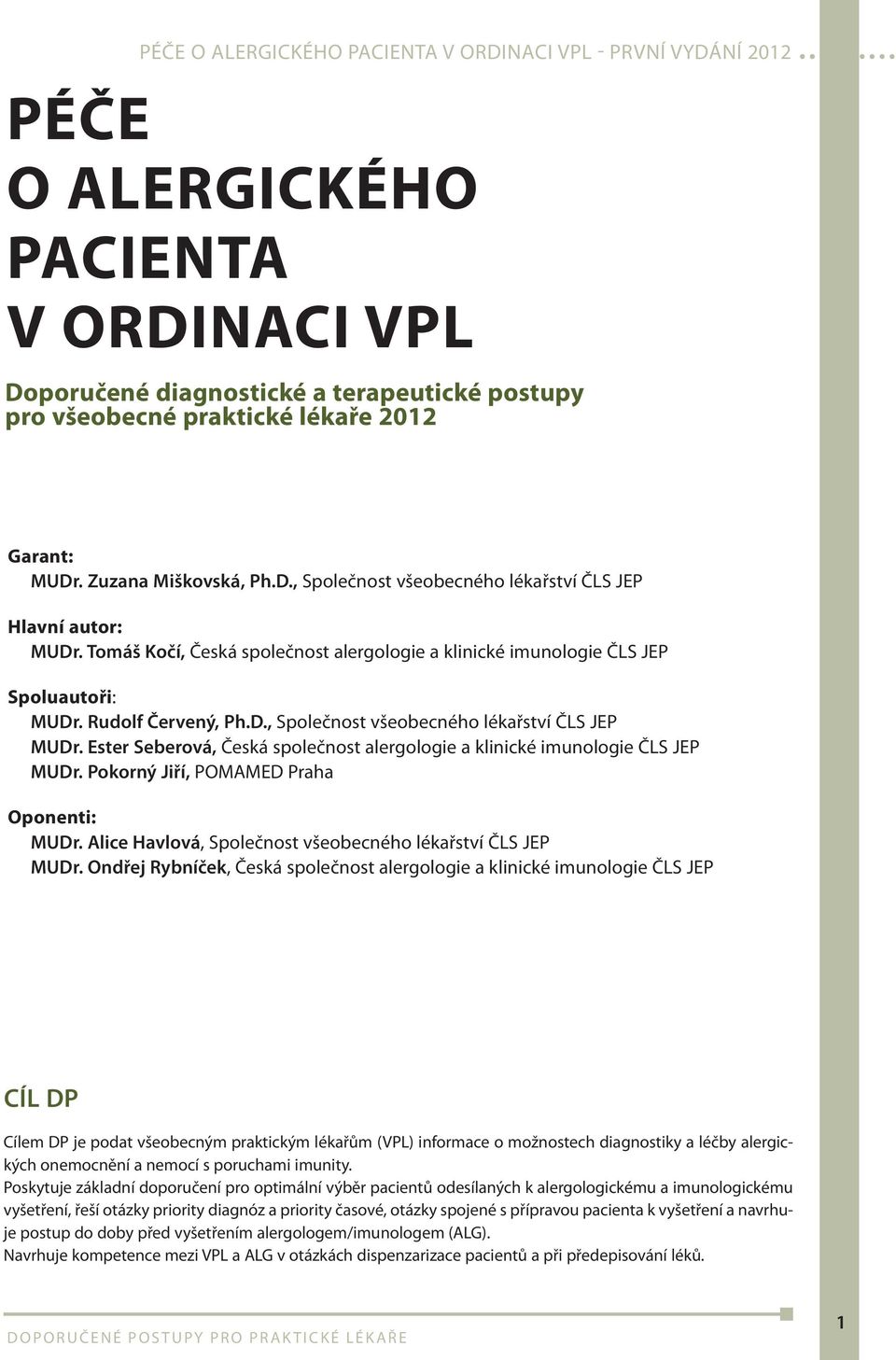 PÉČE O ALERGICKÉHO PACIENTA V ORDINACI VPL - PRVNÍ VYDÁNÍ 2012

PÉČE O ALERGICKÉHO PACIENTA V ORDINACI VPL

Doporučené diagnostické a terapeutické postupy pro všeobecné praktické lékaře 2012

Garant:
MUDr. Zuzana Miškovská, Ph.D., Společnost všeobecného lékařství ČLS JEP

Hlavní autor:
MUDr. Tomáš Kočí, Česká společnost alergologie a klinické imunologie ČLS JEP

Spoluautoři:
MUDr. Rudolf Červený, Ph.D., Společnost všeobecného lékařství ČLS JEP
MUDr. Ester Seberová, Česká společnost alergologie a klinické imunologie ČLS JEP
MUDr. Pokorný Jiří, POMAMED Praha

Oponenti:
MUDr. Alice Havlová, Společnost všeobecného lékařství ČLS JEP
MUDr. Ondřej Rybníček, Česká společnost alergologie a klinické imunologie ČLS JEP

CÍL DP

Cílem DP je podat všeobecným praktickým lékařům (VPL) informace o možnostech diagnostiky a léčby alergických onemocnění a nemocí s poruchami imunity.
Poskytuje základní doporučení pro optimální výběr pacientů odesílaných k alergologickému a imunologickému vyšetření, řeší otázky priority diagnóz a priority časové, otázky spojené s přípravou pacienta k vyšetření a navrhuje postup do doby před vyšetřením alergologem/imunologem (ALG).
Navrhuje kompetence mezi VPL a ALG v otázkách dispenzarizace pacientů a při předepisování léků.

DOPORUČENÉ POSTUPY PRO PRAKTICKÉ LÉKAŘE

1